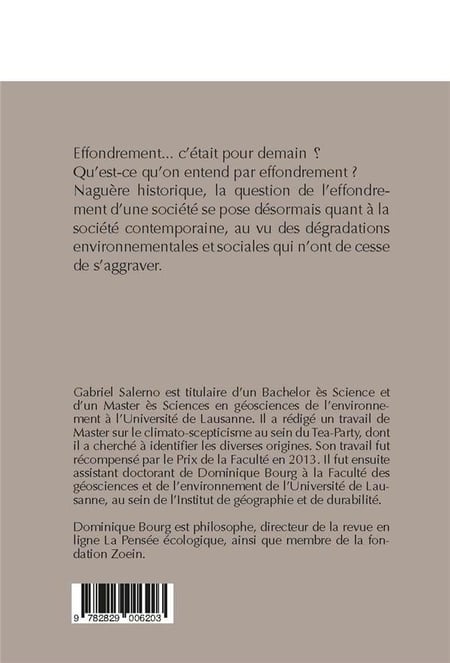 Effondrement... c'était pour demain ?
Qu'est-ce qu'on entend par effondrement ?
Naguère historique, la question de l'effondrement d'une société se pose désormais quant à la société contemporaine, au vu des dégradations environnementales et sociales qui n'ont de cesse de s'aggraver.

Gabriel Salerno est titulaire d'un Bachelor ès Science et d'un Master ès Sciences en géosciences de l'environnement à l'Université de Lausanne. Il a rédigé un travail de Master sur le climato-scepticisme au sein du Tea-Party, dont il a cherché à identifier les diverses origines. Son travail fut récompensé par le Prix de la Faculté en 2013. Il fut ensuite assistant doctorant de Dominique Bourg à la Faculté des géosciences et de l'environnement de l'Université de Lausanne, au sein de l'Institut de géographie et de durabilité.

Dominique Bourg est philosophe, directeur de la revue en ligne La Pensée écologique, ainsi que membre de la fondation Zoein.

9 782829 006203